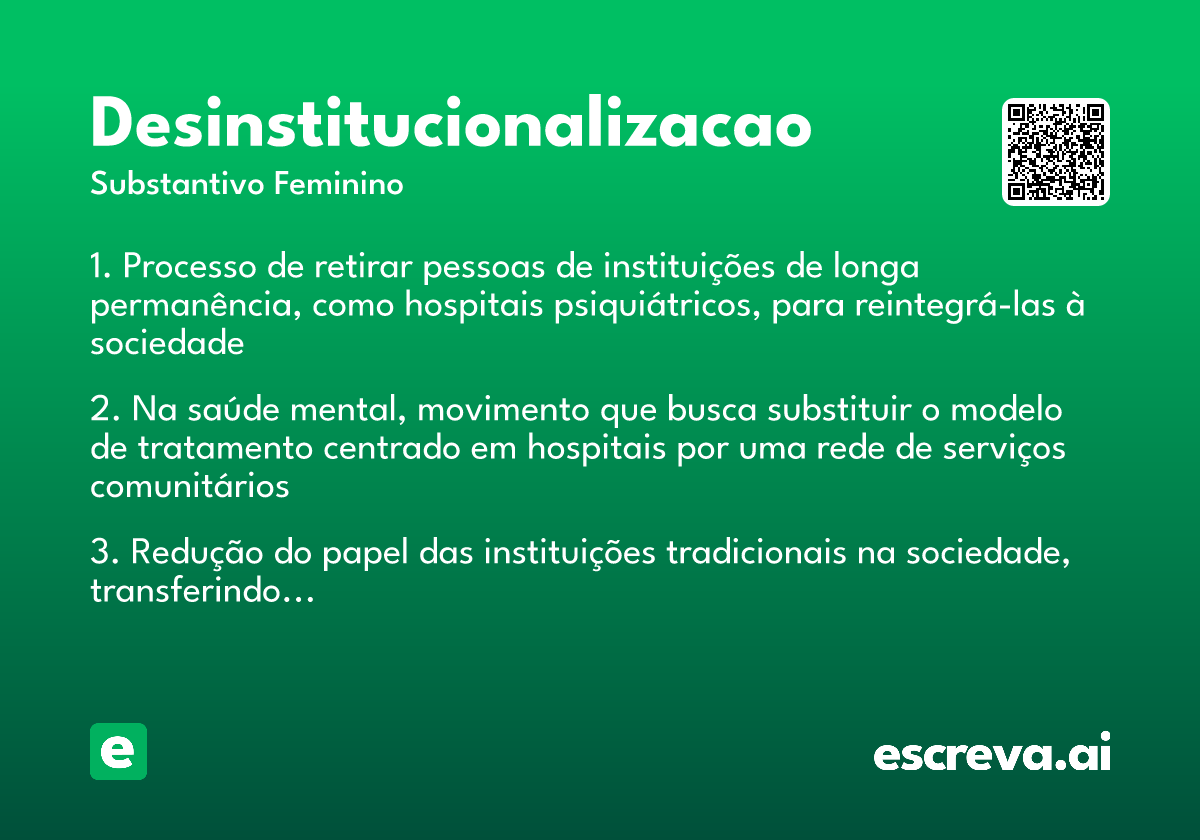 Desinstitucionalizacao

Substantivo Feminino

1. Processo de retirar pessoas de instituições de longa permanência, como hospitais psiquiátricos, para reintegrá-las à sociedade

2. Na saúde mental, movimento que busca substituir o modelo de tratamento centrado em hospitais por uma rede de serviços comunitários

3. Redução do papel das instituições tradicionais na sociedade, transferindo...

e

escreva.ai